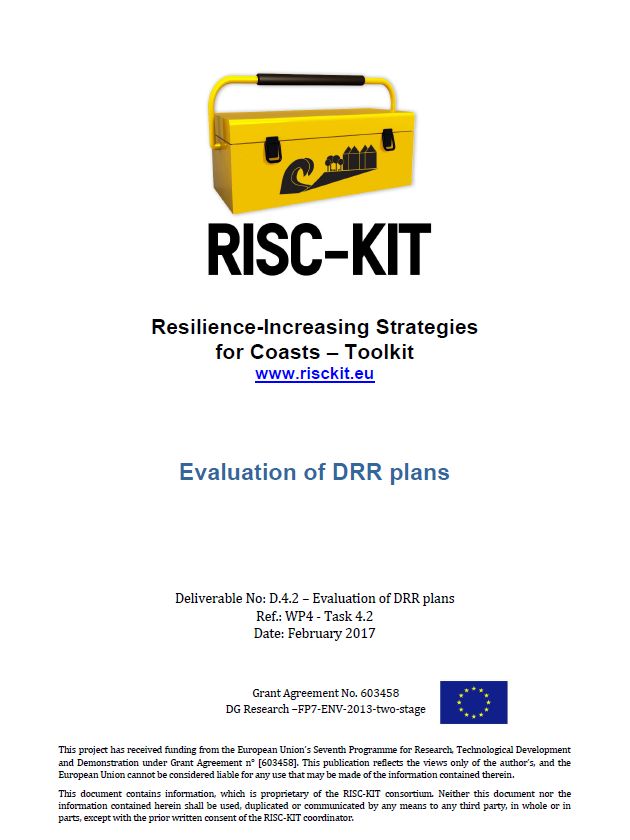 RISC-KIT

Resilience-Increasing Strategies for Coasts – Toolkit
www.risckit.eu

Evaluation of DRR plans

Deliverable No: D.4.2 – Evaluation of DRR plans
Ref.: WP4 - Task 4.2
Date: February 2017

Grant Agreement No. 603458
DG Research –FP7-ENV-2013-two-stage

This project has received funding from the European Union's Seventh Programme for Research, Technological Development and Demonstration under Grant Agreement n° [603458]. This publication reflects the views only of the author's, and the European Union cannot be considered liable for any use that may be made of the information contained therein.

This document contains information, which is proprietary of the RISC-KIT consortium. Neither this document nor the information contained herein shall be used, duplicated or communicated by any means to any third party, in whole or in parts, except with the prior written consent of the RISC-KIT coordinator.